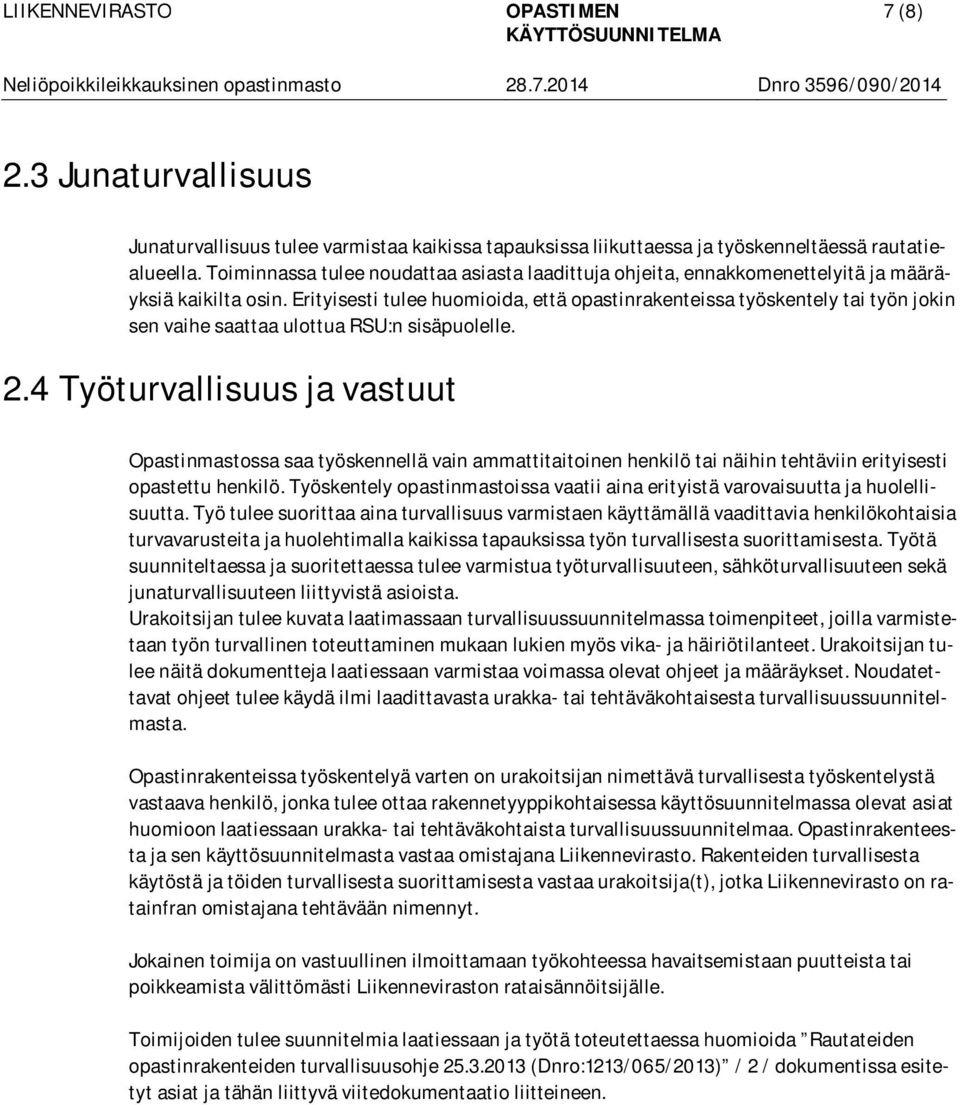 LIIKENNEVIRASTO OPASTIMEN KÄYTTÖSUUNNITELMA 7 (8)

Neliöpoikkileikkauksinen opastinmasto 28.7.2014 Dnro 3596/090/2014

2.3 Junaturvallisuus

Junaturvallisuus tulee varmistaa kaikissa tapauksissa liikuttaessa ja työskenneltäessä rautatiealueella. Toiminnassa tulee noudattaa asiasta laadittuja ohjeita, ennakkomenettelyitä ja määräyksiä kaikilta osin. Erityisesti tulee huomioida, että opastinrakenteissa työskentely tai työn jokin sen vaihe saattaa ulottua RSU:n sisäpuolelle.

2.4 Työturvallisuus ja vastuut

Opastinmastossa saa työskennellä vain ammattitaitoinen henkilö tai näihin tehtäviin erityisesti opastettu henkilö. Työskentely opastinmastoissa vaatii aina erityistä varovaisuutta ja huolellisuutta. Työ tulee suorittaa aina turvallisuus varmistaen käyttämällä vaadittavia henkilökohtaisia turvavarusteita ja huolehtimalla kaikissa tapauksissa työn turvallisesta suorittamisesta. Työtä suunniteltaessa ja suoritettaessa tulee varmistua työturvallisuuteen, sähköturvallisuuteen sekä junaturvallisuuteen liittyvistä asioista.
Urakoitsijan tulee kuvata laatimassaan turvallisuussuunnitelmassa toimenpiteet, joilla varmistetaan työn turvallinen toteuttaminen mukaan lukien myös vika- ja häiriötilanteet. Urakoitsijan tulee näitä dokumentteja laatiessaan varmistaa voimassa olevat ohjeet ja määräykset. Noudatettavat ohjeet tulee käydä ilmi laadittavasta urakka- tai tehtäväkohtaisesta turvallisuussuunnitelmasta.

Opastinrakenteissa työskentelyä varten on urakoitsijan nimettävä turvallisesta työskentelystä vastaava henkilö, jonka tulee ottaa rakennetyyppikohtaisessa käyttösuunnitelmassa olevat asiat huomioon laatiessaan urakka- tai tehtäväkohtaista turvallisuussuunnitelmaa. Opastinrakenteesta ja sen käyttösuunnitelmasta vastaa omistajana Liikennevirasto. Rakenteiden turvallisesta käytöstä ja töiden turvallisesta suorittamisesta vastaa urakoitsija(t), jotka Liikennevirasto on ratainfran omistajana tehtävään nimennyt.

Jokainen toimija on vastuullinen ilmoittamaan työkohteessa havaitsemistaan puutteista tai poikkeamista välittömästi Liikenneviraston rataisännöitsijälle.

Toimijoiden tulee suunnitelmia laatiessaan ja työtä toteutettaessa huomioida ”Rautateiden opastinrakenteiden turvallisuusohje 25.3.2013 (Dnro:1213/065/2013)” / 2 / dokumentissa esitetyt asiat ja tähän liittyvä viitedokumentaatio liitteineen.